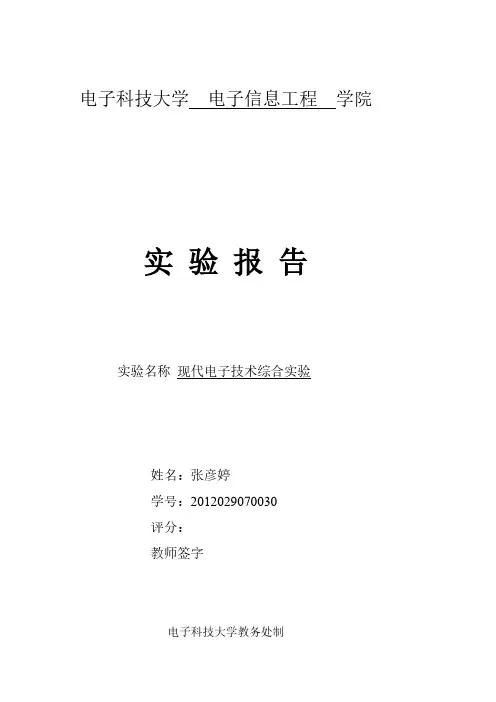 电子科技大学 电子信息工程 学院

实 验 报 告

实验名称 现代电子技术综合实验

姓名：张彦婷

学号：2012029070030

评分：

教师签字

电子科技大学教务处制